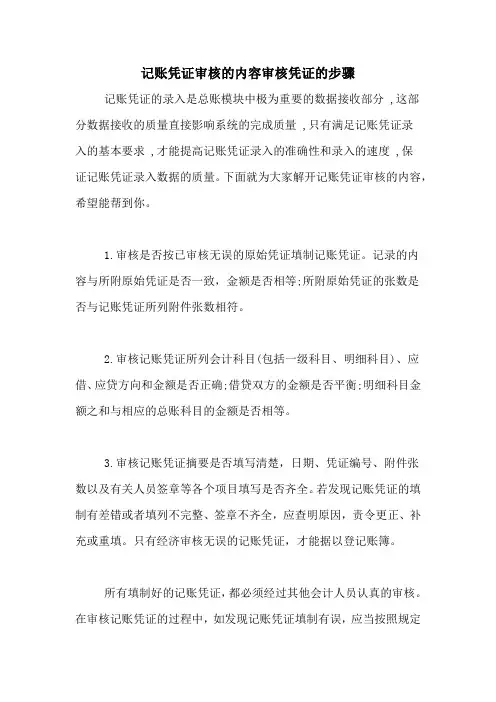 记账凭证审核的内容审核凭证的步骤

记账凭证的录入是总账模块中极为重要的数据接收部分，这部分数据接收的质量直接影响系统的完成质量，只有满足记账凭证录入的基本要求，才能提高记账凭证录入的准确性和录入的速度，保证记账凭证录入数据的质量。下面就为大家解开记账凭证审核的内容，希望能帮到你。

1.审核是否按已审核无误的原始凭证填制记账凭证。记录的内容与所附原始凭证是否一致，金额是否相等;所附原始凭证的张数是否与记账凭证所列附件张数相符。

2.审核记账凭证所列会计科目(包括一级科目、明细科目)、应借、应贷方向和金额是否正确;借贷双方的金额是否平衡;明细科目金额之和与相应的总账科目的金额是否相等。

3.审核记账凭证摘要是否填写清楚，日期、凭证编号、附件张数以及有关人员签章等各个项目填写是否齐全。若发现记账凭证的填制有差错或者填列不完整、签章不齐全，应查明原因，责令更正、补充或重填。只有经济审核无误的记账凭证，才能据以登记账簿。

所有填制好的记账凭证，都必须经过其他会计人员认真的审核。在审核记账凭证的过程中，如发现记账凭证填制有误，应当按照规定